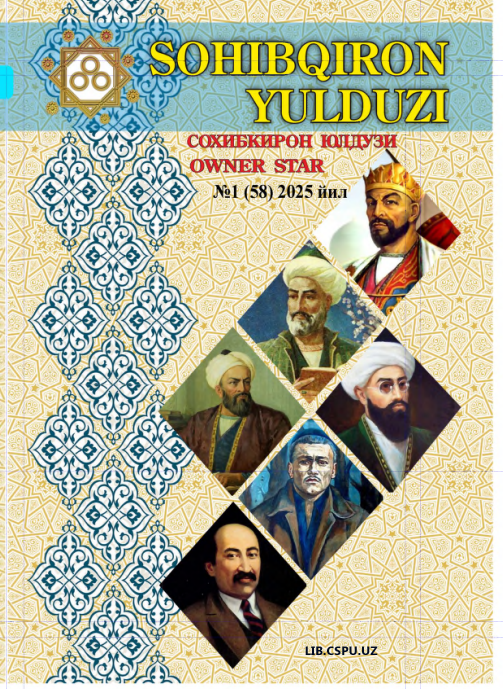 SOHIBQIRON YULDUZI

СОХИБКИРОН ЮЛДУЗИ
OWNER STAR
№1 (58) 2025 йил

LIB.CSPU.UZ